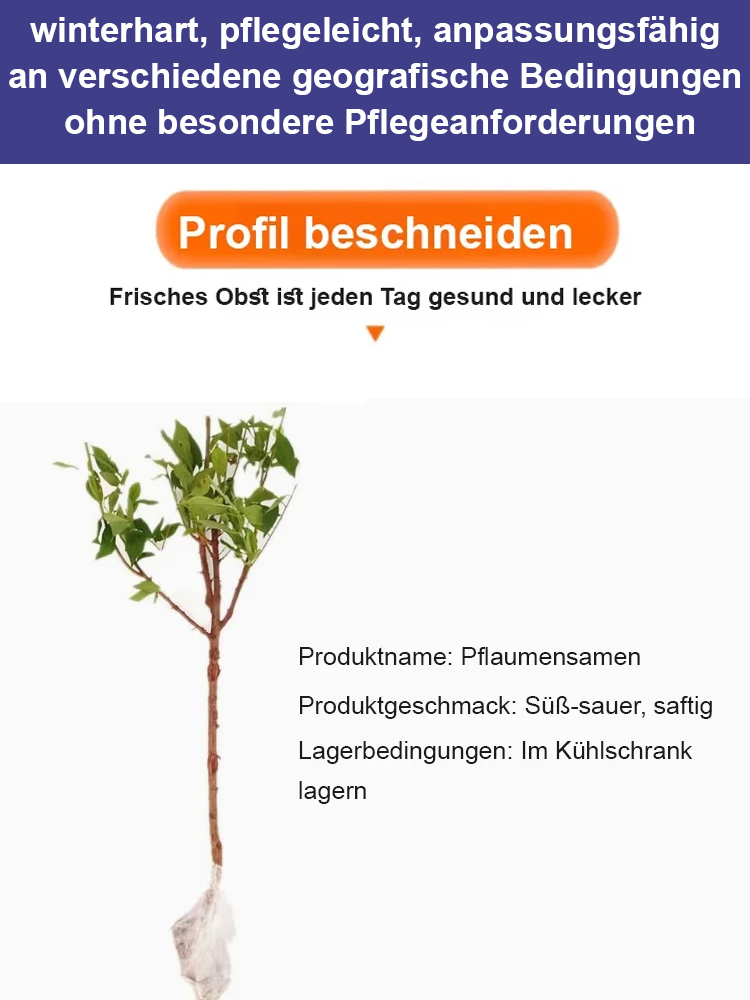 winterhart, pflegeleicht, anpassungsfähig an verschiedene geografische Bedingungen ohne besondere Pflegeanforderungen

Profil beschneiden

Frisches Obst ist jeden Tag gesund und lecker

Produktname: Pflaumensamen

Produktgeschmack: Süß-sauer, saftig

Lagerbedingungen: Im Kühlschrank lagern